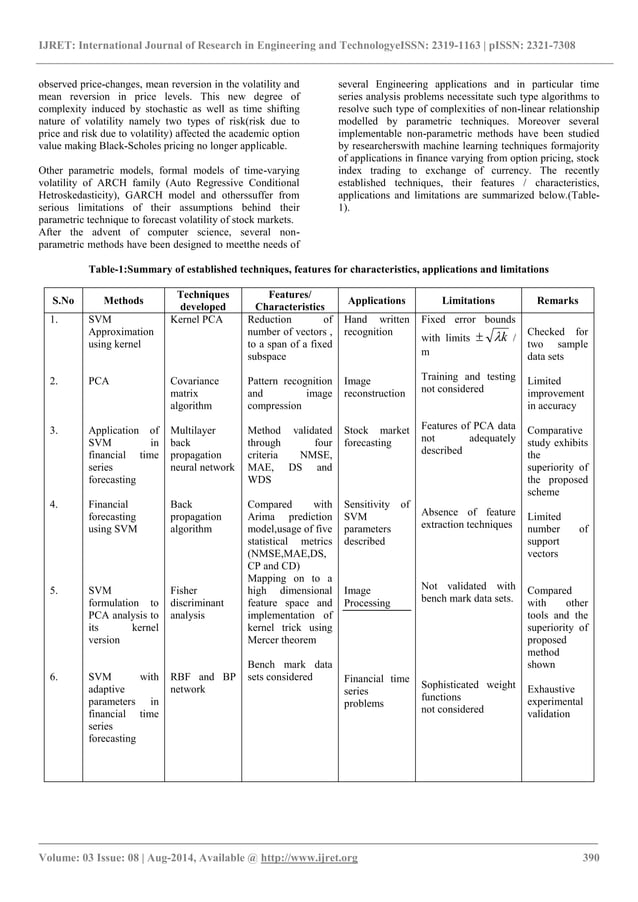 IJRET: International Journal of Research in Engineering and TechnologyeISSN: 2319-1163 | pISSN: 2321-7308

observed price-changes, mean reversion in the volatility and mean reversion in price levels. This new degree of complexity induced by stochastic as well as time shifting nature of volatility namely two types of risk(risk due to price and risk due to volatility) affected the academic option value making Black-Scholes pricing no longer applicable.

Other parametric models, formal models of time-varying volatility of ARCH family (Auto Regressive Conditional Hetroskedasticity), GARCH model and otherssuffer from serious limitations of their assumptions behind their parametric technique to forecast volatility of stock markets. After the advent of computer science, several non-parametric methods have been designed to meetthe needs of several Engineering applications and in particular time series analysis problems necessitate such type algorithms to resolve such type of complexities of non-linear relationship modelled by parametric techniques. Moreover several implementable non-parametric methods have been studied by researcherswith machine learning techniques formajority of applications in finance varying from option pricing, stock index trading to exchange of currency. The recently established techniques, their features / characteristics, applications and limitations are summarized below.(Table-1).

Table-1:Summary of established techniques, features for characteristics, applications and limitations

| S.No | Methods | Techniques developed | Features/ Characteristics | Applications | Limitations | Remarks |
|---|---|---|---|---|---|---|
| 1. | SVM Approximation using kernel | Kernel PCA | Reduction of number of vectors , to a span of a fixed subspace | Hand written recognition | Fixed error bounds with limits $\pm\sqrt{\lambda k}$ / m | Checked for two sample data sets |
| 2. | PCA | Covariance matrix algorithm | Pattern recognition and image compression | Image reconstruction | Training and testing not considered | Limited improvement in accuracy |
| 3. | Application of SVM in financial time series forecasting | Multilayer back propagation neural network | Method validated through four criteria NMSE, MAE, DS and WDS | Stock market forecasting | Features of PCA data not adequately described | Comparative study exhibits the superiority of the proposed scheme |
| 4. | Financial forecasting using SVM | Back propagation algorithm | Compared with Arima prediction model,usage of five statistical metrics (NMSE,MAE,DS, CP and CD) | Sensitivity of SVM parameters described | Absence of feature extraction techniques | Limited number of support vectors |
| 5. | SVM formulation to PCA analysis to its kernel version | Fisher discriminant analysis | Mapping on to a high dimensional feature space and implementation of kernel trick using Mercer theorem | Image Processing | Not validated with bench mark data sets. | Compared with other tools and the superiority of proposed method shown |
| 6. | SVM with adaptive parameters in financial time series forecasting | RBF and BP network | Bench mark data sets considered | Financial time series problems | Sophisticated weight functions not considered | Exhaustive experimental validation |

Volume: 03 Issue: 08 | Aug-2014, Available @ http://www.ijret.org 390